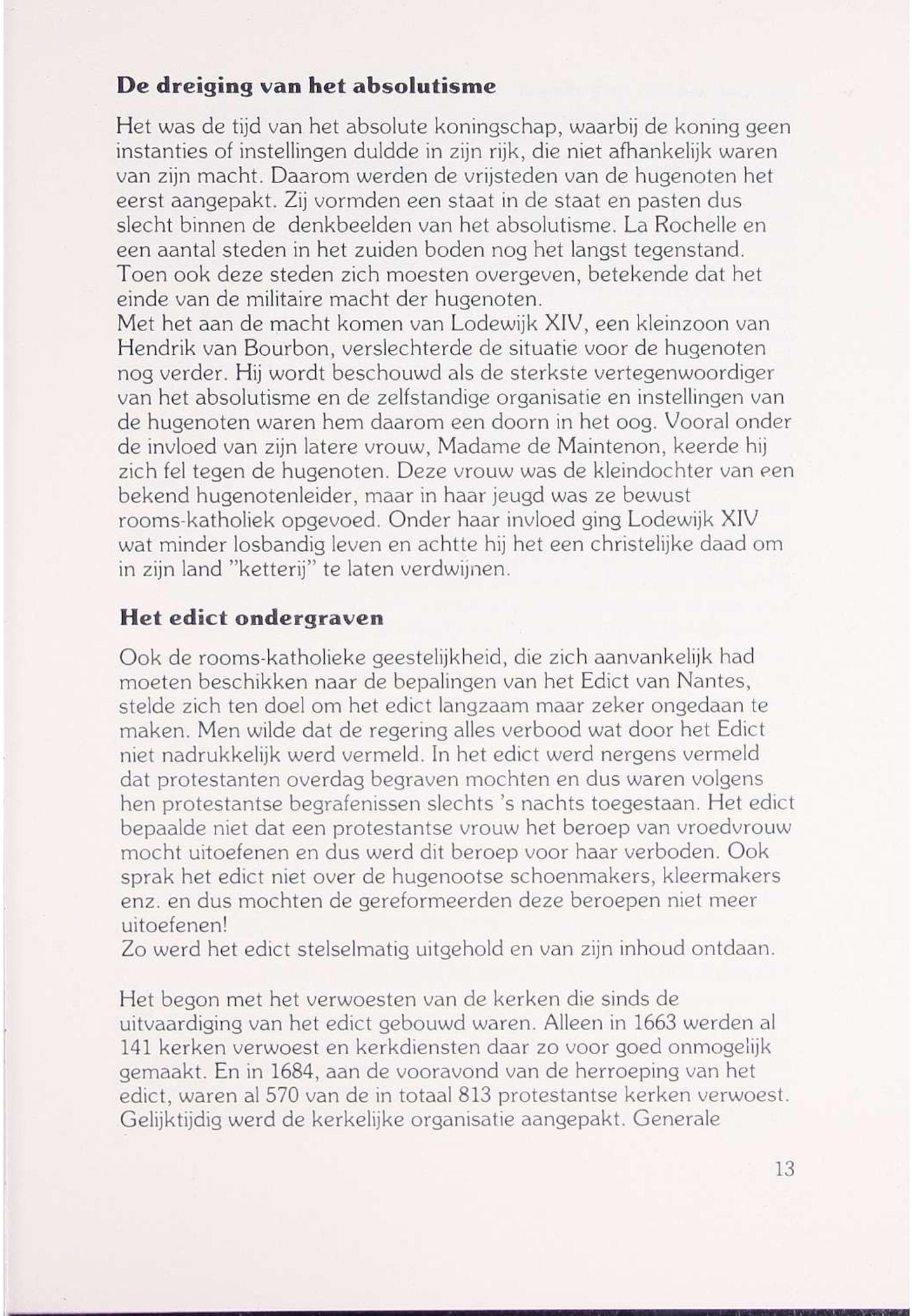 De dreiging van het absolutisme

Het was de tijd van het absolute koningschap, waarbij de koning geen instanties of instellingen duldde in zijn rijk, die niet afhankelijk waren van zijn macht. Daarom werden de vrijsteden van de hugenoten het eerst aangepakt. Zij vormden een staat in de staat en pasten dus slecht binnen de denkbeelden van het absolutisme. La Rochelle en een aantal steden in het zuiden boden nog het langst tegenstand. Toen ook deze steden zich moesten overgeven, betekende dat het einde van de militaire macht der hugenoten.
Met het aan de macht komen van Lodewijk XIV, een kleinzoon van Hendrik van Bourbon, verslechterde de situatie voor de hugenoten nog verder. Hij wordt beschouwd als de sterkste vertegenwoordiger van het absolutisme en de zelfstandige organisatie en instellingen van de hugenoten waren hem daarom een doorn in het oog. Vooral onder de invloed van zijn latere vrouw, Madame de Maintenon, keerde hij zich fel tegen de hugenoten. Deze vrouw was de kleindochter van een bekend hugenotenleider, maar in haar jeugd was ze bewust rooms-katholiek opgevoed. Onder haar invloed ging Lodewijk XIV wat minder losbandig leven en achtte hij het een christelijke daad om in zijn land "ketterij" te laten verdwijnen.

Het edict ondergraven

Ook de rooms-katholieke geestelijkheid, die zich aanvankelijk had moeten beschikken naar de bepalingen van het Edict van Nantes, stelde zich ten doel om het edict langzaam maar zeker ongedaan te maken. Men wilde dat de regering alles verbood wat door het Edict niet nadrukkelijk werd vermeld. In het edict werd nergens vermeld dat protestanten overdag begraven mochten en dus waren volgens hen protestantse begrafenissen slechts 's nachts toegestaan. Het edict bepaalde niet dat een protestantse vrouw het beroep van vroedvrouw mocht uitoefenen en dus werd dit beroep voor haar verboden. Ook sprak het edict niet over de hugenootse schoenmakers, kleermakers enz. en dus mochten de gereformeerden deze beroepen niet meer uitoefenen!
Zo werd het edict stelselmatig uitgehold en van zijn inhoud ontdaan.

Het begon met het verwoesten van de kerken die sinds de uitvaardiging van het edict gebouwd waren. Alleen in 1663 werden al 141 kerken verwoest en kerkdiensten daar zo voor goed onmogelijk gemaakt. En in 1684, aan de vooravond van de herroeping van het edict, waren al 570 van de in totaal 813 protestantse kerken verwoest. Gelijktijdig werd de kerkelijke organisatie aangepakt. Generale

13